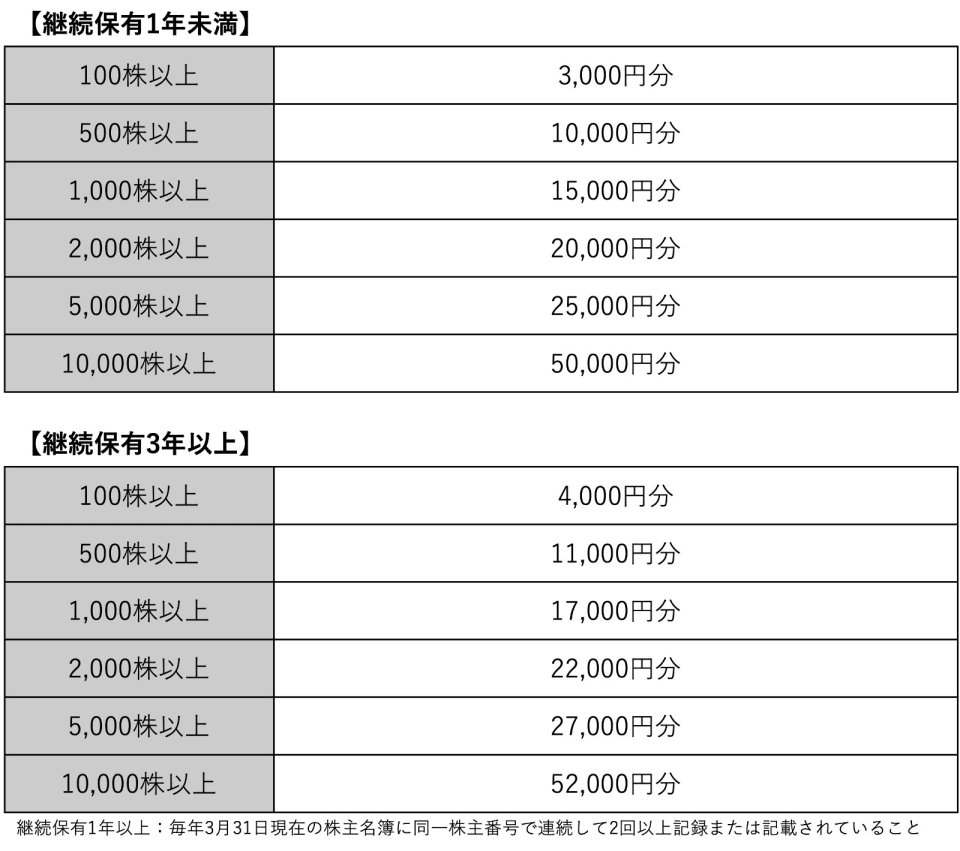 【継続保有1年未満】

| 100株以上 | 3,000円分 |
|---|---|
| 500株以上 | 10,000円分 |
| 1,000株以上 | 15,000円分 |
| 2,000株以上 | 20,000円分 |
| 5,000株以上 | 25,000円分 |
| 10,000株以上 | 50,000円分 |

【継続保有3年以上】

| 100株以上 | 4,000円分 |
|---|---|
| 500株以上 | 11,000円分 |
| 1,000株以上 | 17,000円分 |
| 2,000株以上 | 22,000円分 |
| 5,000株以上 | 27,000円分 |
| 10,000株以上 | 52,000円分 |

継続保有1年以上：毎年3月31日現在の株主名簿に同一株主番号で連続して2回以上記録または記載されていること